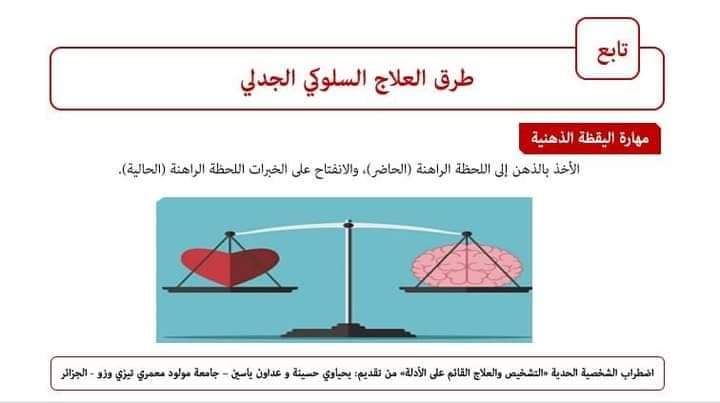 تابع

طرق العلاج السلوكي الجدلي

مهارة اليقظة الذهنية

الأخذ بالذهن إلى اللحظة الراهنة (الحاضر)، والانفتاح على الخبرات اللحظة الراهنة (الحالية).

اضطراب الشخصية الحدية «التشخيص والعلاج القائم على الأدلة» من تقديم: يحياوي حسينة و عداون ياسين - جامعة مولود معمري تيزي وزو - الجزائر